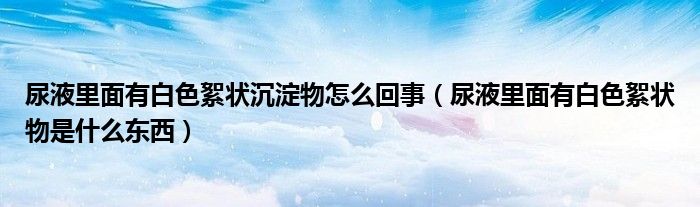 尿液里面有白色絮状沉淀物怎么回事（尿液里面有白色絮状物是什么东西）